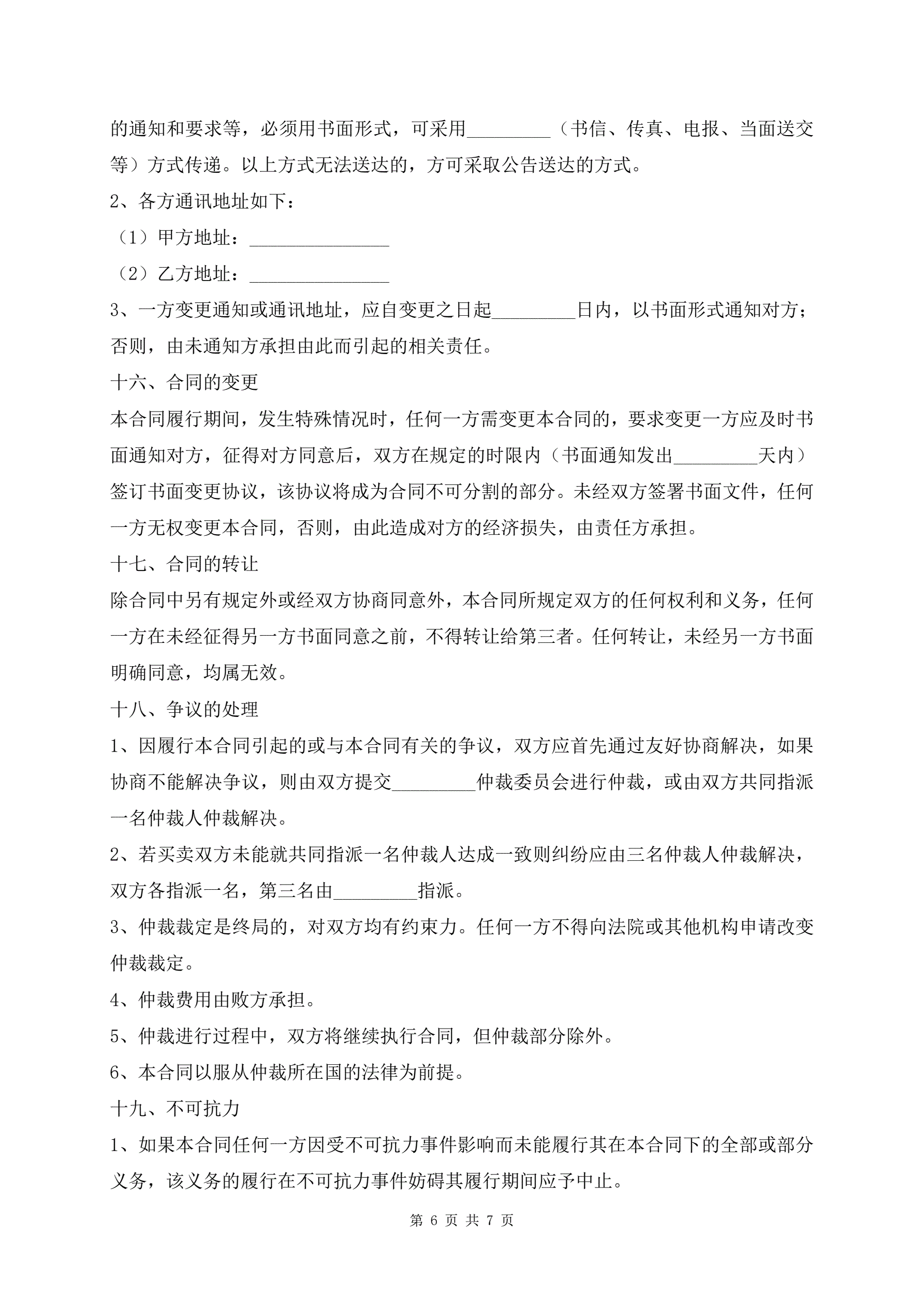 的通知和要求等，必须用书面形式，可采用_________（书信、传真、电报、当面送交等）方式传递。以上方式无法送达的，方可采取公告送达的方式。

2、各方通讯地址如下：

（1）甲方地址：_______________

（2）乙方地址：_______________

3、一方变更通知或通讯地址，应自变更之日起_________日内，以书面形式通知对方；否则，由未通知方承担由此而引起的相关责任。

十六、合同的变更

本合同履行期间，发生特殊情况时，任何一方需变更本合同的，要求变更一方应及时书面通知对方，征得对方同意后，双方在规定的时限内（书面通知发出_________天内）签订书面变更协议，该协议将成为合同不可分割的部分。未经双方签署书面文件，任何一方无权变更本合同，否则，由此造成对方的经济损失，由责任方承担。

十七、合同的转让

除合同中另有规定外或经双方协商同意外，本合同所规定双方的任何权利和义务，任何一方在未经征得另一方书面同意之前，不得转让给第三者。任何转让，未经另一方书面明确同意，均属无效。

十八、争议的处理

1、因履行本合同引起的或与本合同有关的争议，双方应首先通过友好协商解决，如果协商不能解决争议，则由双方提交_________仲裁委员会进行仲裁，或由双方共同指派一名仲裁人仲裁解决。

2、若买卖双方未能就共同指派一名仲裁人达成一致则纠纷应由三名仲裁人仲裁解决，双方各指派一名，第三名由_________指派。

3、仲裁裁定是终局的，对双方均有约束力。任何一方不得向法院或其他机构申请改变仲裁裁定。

4、仲裁费用由败方承担。

5、仲裁进行过程中，双方将继续执行合同，但仲裁部分除外。

6、本合同以服从仲裁所在国的法律为前提。

十九、不可抗力

1、如果本合同任何一方因受不可抗力事件影响而未能履行其在本合同下的全部或部分义务，该义务的履行在不可抗力事件妨碍其履行期间应予中止。

第 6 页 共 7 页